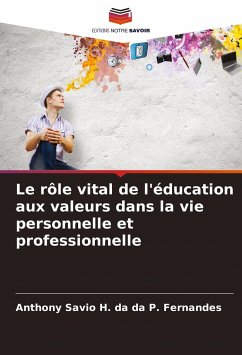 EDITIONS NOTRE SAVOIR

Le rôle vital de l'éducation aux valeurs dans la vie personnelle et professionnelle

Anthony Savio H. da da P. Fernandes